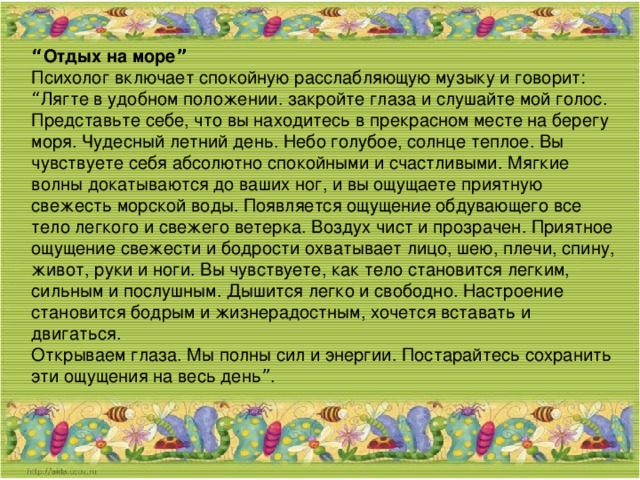 “Отдых на море”
Психолог включает спокойную расслабляющую музыку и говорит: “Лягте в удобном положении. закройте глаза и слушайте мой голос. Представьте себе, что вы находитесь в прекрасном месте на берегу моря. Чудесный летний день. Небо голубое, солнце теплое. Вы чувствуете себя абсолютно спокойными и счастливыми. Мягкие волны докатываются до ваших ног, и вы ощущаете приятную свежесть морской воды. Появляется ощущение обдувающего все тело легкого и свежего ветерка. Воздух чист и прозрачен. Приятное ощущение свежести и бодрости охватывает лицо, шею, плечи, спину, живот, руки и ноги. Вы чувствуете, как тело становится легким, сильным и послушным. Дышится легко и свободно. Настроение становится бодрым и жизнерадостным, хочется вставать и двигаться.
Открываем глаза. Мы полны сил и энергии. Постарайтесь сохранить эти ощущения на весь день”.

http://aida.ucoz.ru